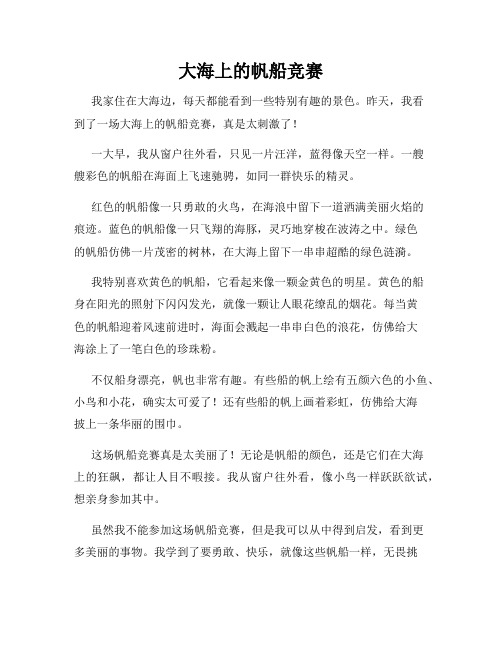 大海上的帆船竞赛

我家住在大海边，每天都能看到一些特别有趣的景色。昨天，我看到了一场大海上的帆船竞赛，真是太刺激了！

一大早，我从窗户往外看，只见一片汪洋，蓝得像天空一样。一艘艘彩色的帆船在海面上飞速驰骋，如同一群快乐的精灵。

红色的帆船像一只勇敢的火鸟，在海浪中留下一道洒满美丽火焰的痕迹。蓝色的帆船像一只飞翔的海豚，灵巧地穿梭在波涛之中。绿色的帆船仿佛一片茂密的树林，在大海上留下一串串超酷的绿色涟漪。

我特别喜欢黄色的帆船，它看起来像一颗金黄色的明星。黄色的船身在阳光的照射下闪闪发光，就像一颗让人眼花缭乱的烟花。每当黄色的帆船迎着风速前进时，海面会溅起一串串白色的浪花，仿佛给大海涂上了一笔白色的珍珠粉。

不仅船身漂亮，帆也非常有趣。有些船的帆上绘有五颜六色的小鱼、小鸟和小花，确实太可爱了！还有些船的帆上画着彩虹，仿佛给大海披上一条华丽的围巾。

这场帆船竞赛真是太美丽了！无论是帆船的颜色，还是它们在大海上的狂飙，都让人目不暇接。我从窗户往外看，像小鸟一样跃跃欲试，想亲身参加其中。

虽然我不能参加这场帆船竞赛，但是我可以从中得到启发，看到更多美丽的事物。我学到了要勇敢、快乐，就像这些帆船一样，无畏挑